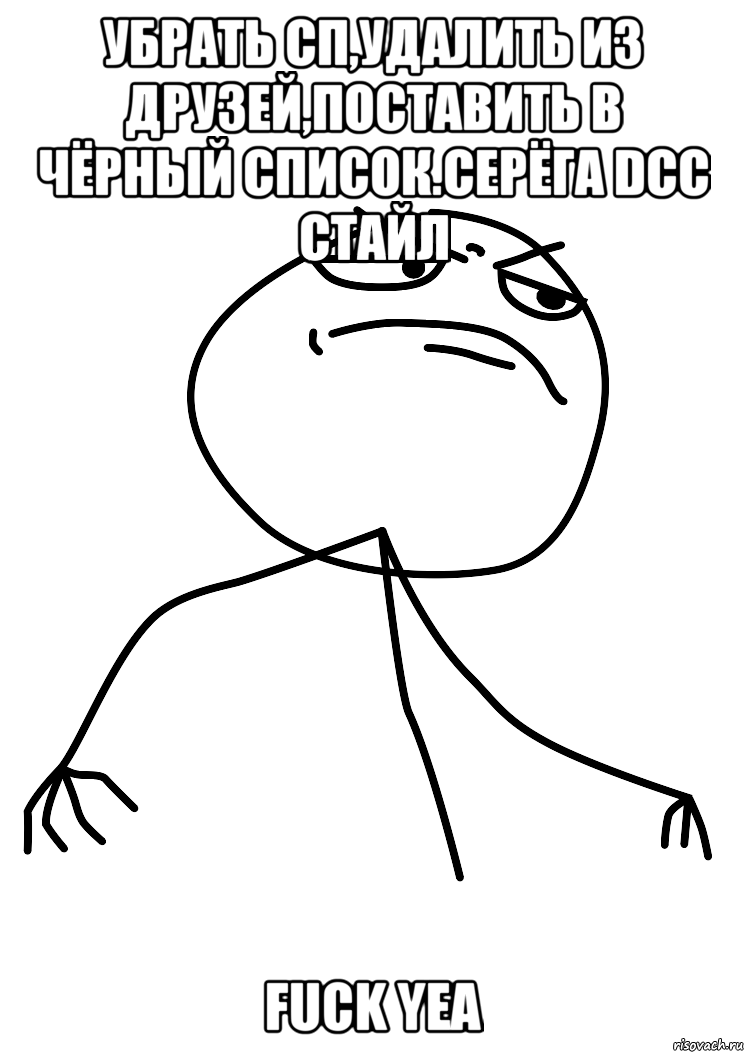 УБРАТЬ СП,УДАЛИТЬ ИЗ ДРУЗЕЙ,ПОСТАВИТЬ В ЧЁРНЫЙ СПИСОК.СЕРЁГА DCC СТАЙЛ

FUCK YEA

risovach.ru